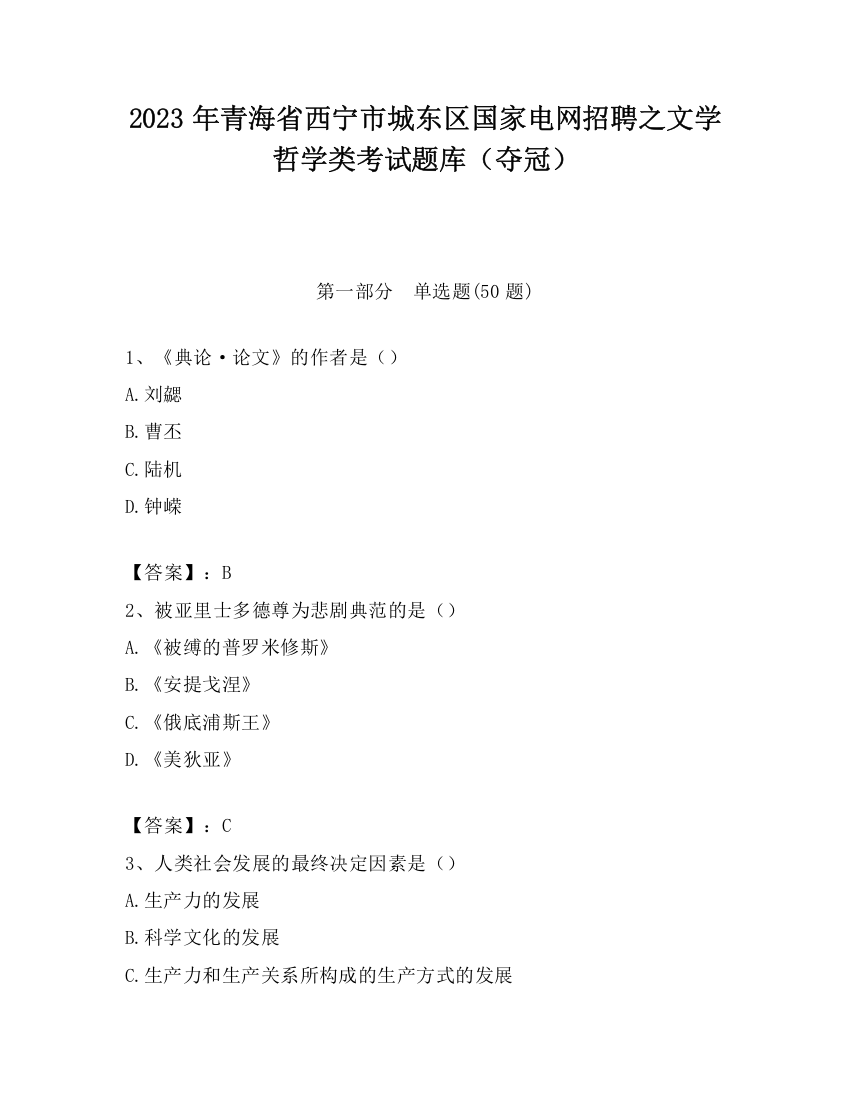 2023 年青海省西宁市城东区国家电网招聘之文学哲学类考试题库（夺冠）

第一部分　单选题(50 题)

1、《典论·论文》的作者是（）

A.刘勰

B.曹丕

C.陆机

D.钟嵘

【答案】：B

2、被亚里士多德尊为悲剧典范的是（）

A.《被缚的普罗米修斯》

B.《安提戈涅》

C.《俄底浦斯王》

D.《美狄亚》

【答案】：C

3、人类社会发展的最终决定因素是（）

A.生产力的发展

B.科学文化的发展

C.生产力和生产关系所构成的生产方式的发展